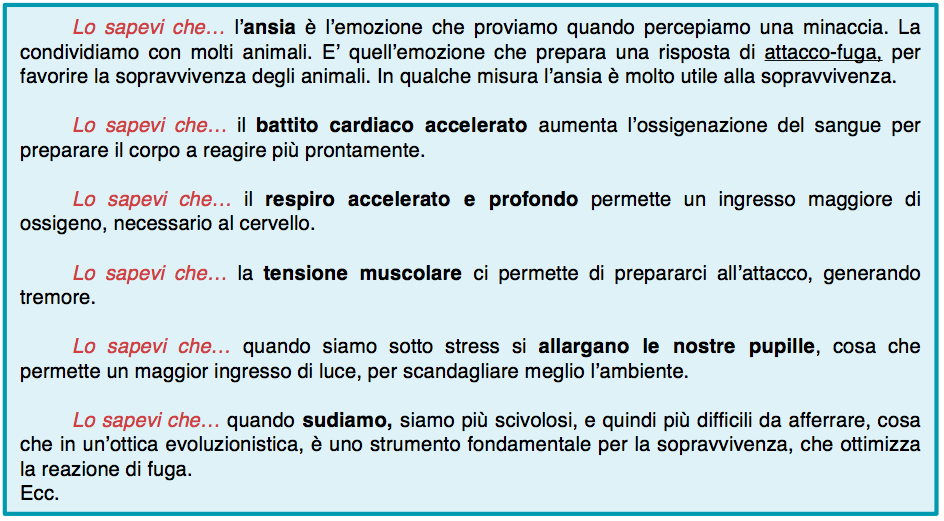 Lo sapevi che… l'ansia è l'emozione che proviamo quando percepiamo una minaccia. La condividiamo con molti animali. E' quell'emozione che prepara una risposta di attacco-fuga, per favorire la sopravvivenza degli animali. In qualche misura l'ansia è molto utile alla sopravvivenza.

Lo sapevi che… il battito cardiaco accelerato aumenta l'ossigenazione del sangue per preparare il corpo a reagire più prontamente.

Lo sapevi che… il respiro accelerato e profondo permette un ingresso maggiore di ossigeno, necessario al cervello.

Lo sapevi che… la tensione muscolare ci permette di prepararci all'attacco, generando tremore.

Lo sapevi che… quando siamo sotto stress si allargano le nostre pupille, cosa che permette un maggior ingresso di luce, per scandagliare meglio l'ambiente.

Lo sapevi che… quando sudiamo, siamo più scivolosi, e quindi più difficili da afferrare, cosa che in un'ottica evoluzionistica, è uno strumento fondamentale per la sopravvivenza, che ottimizza la reazione di fuga.
Ecc.